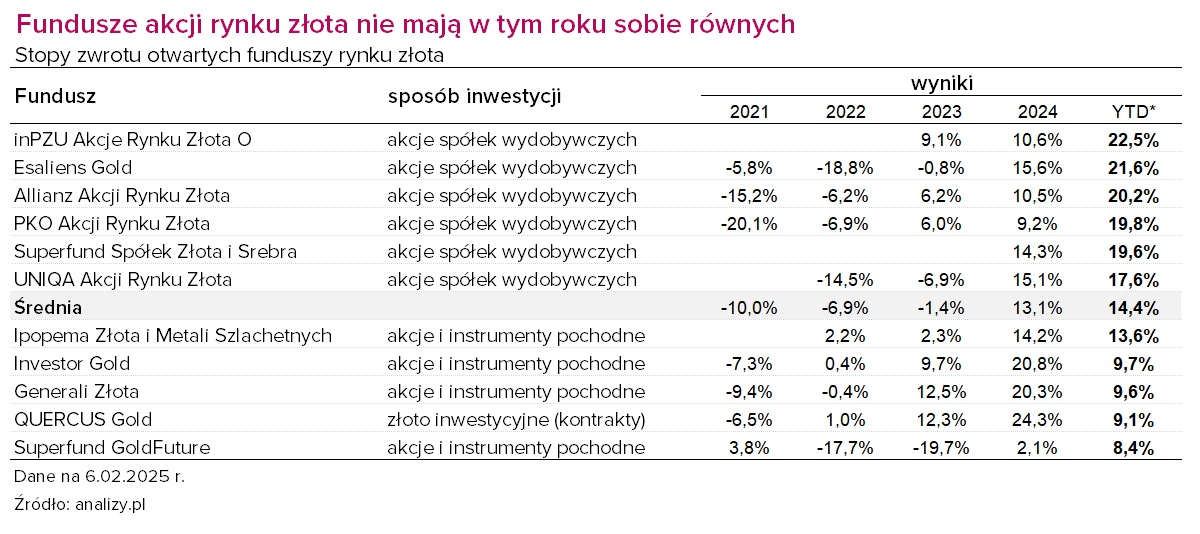 Fundusze akcji rynku złota nie mają w tym roku sobie równych

Stopy zwrotu otwartych funduszy rynku złota

| Fundusz | sposób inwestycji | wyniki 2021 | 2022 | 2023 | 2024 | YTD* |
|---|---|---|---|---|---|---|
| inPZU Akcje Rynku Złota O | akcje spółek wydobywczych | | | 9,1% | 10,6% | 22,5% |
| Esaliens Gold | akcje spółek wydobywczych | -5,8% | -18,8% | -0,8% | 15,6% | 21,6% |
| Allianz Akcji Rynku Złota | akcje spółek wydobywczych | -15,2% | -6,2% | 6,2% | 10,5% | 20,2% |
| PKO Akcji Rynku Złota | akcje spółek wydobywczych | -20,1% | -6,9% | 6,0% | 9,2% | 19,8% |
| Superfund Spółek Złota i Srebra | akcje spółek wydobywczych | | | | 14,3% | 19,6% |
| UNIQA Akcji Rynku Złota | akcje spółek wydobywczych | | -14,5% | -6,9% | 15,1% | 17,6% |
| Średnia | | -10,0% | -6,9% | -1,4% | 13,1% | 14,4% |
| Ipopema Złota i Metali Szlachetnych | akcje i instrumenty pochodne | | 2,2% | 2,3% | 14,2% | 13,6% |
| Investor Gold | akcje i instrumenty pochodne | -7,3% | 0,4% | 9,7% | 20,8% | 9,7% |
| Generali Złota | akcje i instrumenty pochodne | -9,4% | -0,4% | 12,5% | 20,3% | 9,6% |
| QUERCUS Gold | złoto inwestycyjne (kontrakty) | -6,5% | 1,0% | 12,3% | 24,3% | 9,1% |
| Superfund GoldFuture | akcje i instrumenty pochodne | 3,8% | -17,7% | -19,7% | 2,1% | 8,4% |

Dane na 6.02.2025 r.

Źródło: analizy.pl